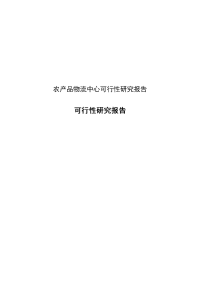 农产品物流中心可行性研究报告

可行性研究报告